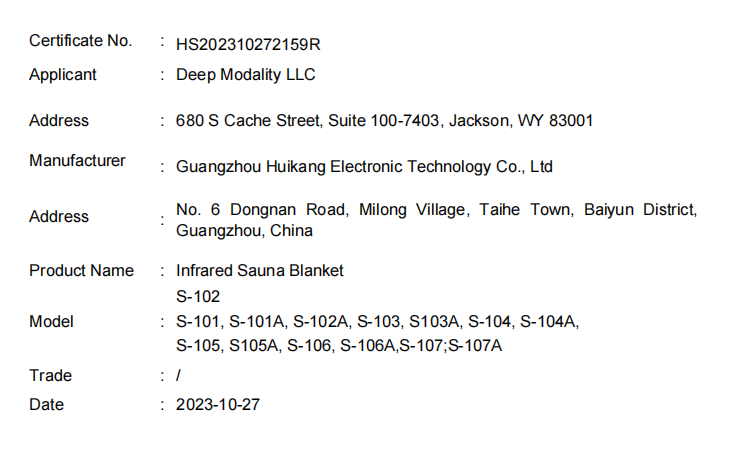 Certificate No. : HS202310272159R

Applicant : Deep Modality LLC

Address : 680 S Cache Street, Suite 100-7403, Jackson, WY 83001

Manufacturer : Guangzhou Huikang Electronic Technology Co., Ltd

Address : No. 6 Dongnan Road, Milong Village, Taihe Town, Baiyun District, Guangzhou, China

Product Name : Infrared Sauna Blanket

Model : S-102
S-101, S-101A, S-102A, S-103, S103A, S-104, S-104A,
S-105, S105A, S-106, S-106A,S-107;S-107A

Trade : /

Date : 2023-10-27